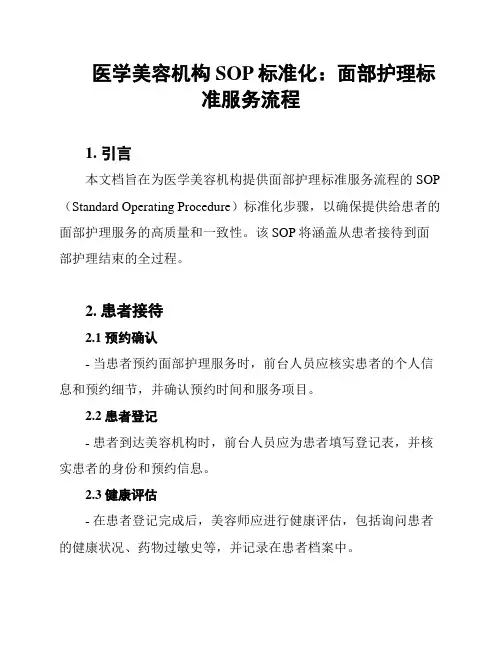 医学美容机构 SOP 标准化：面部护理标准服务流程

1. 引言

本文档旨在为医学美容机构提供面部护理标准服务流程的 SOP（Standard Operating Procedure）标准化步骤，以确保提供给患者的面部护理服务的高质量和一致性。该 SOP 将涵盖从患者接待到面部护理结束的全过程。

2. 患者接待

2.1 预约确认

- 当患者预约面部护理服务时，前台人员应核实患者的个人信息和预约细节，并确认预约时间和服务项目。

2.2 患者登记

- 患者到达美容机构时，前台人员应为患者填写登记表，并核实患者的身份和预约信息。

2.3 健康评估

- 在患者登记完成后，美容师应进行健康评估，包括询问患者的健康状况、药物过敏史等，并记录在患者档案中。